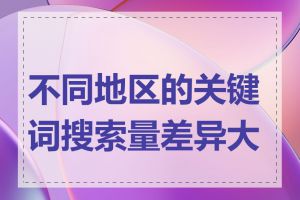 不同地区的关键词搜索量差异大